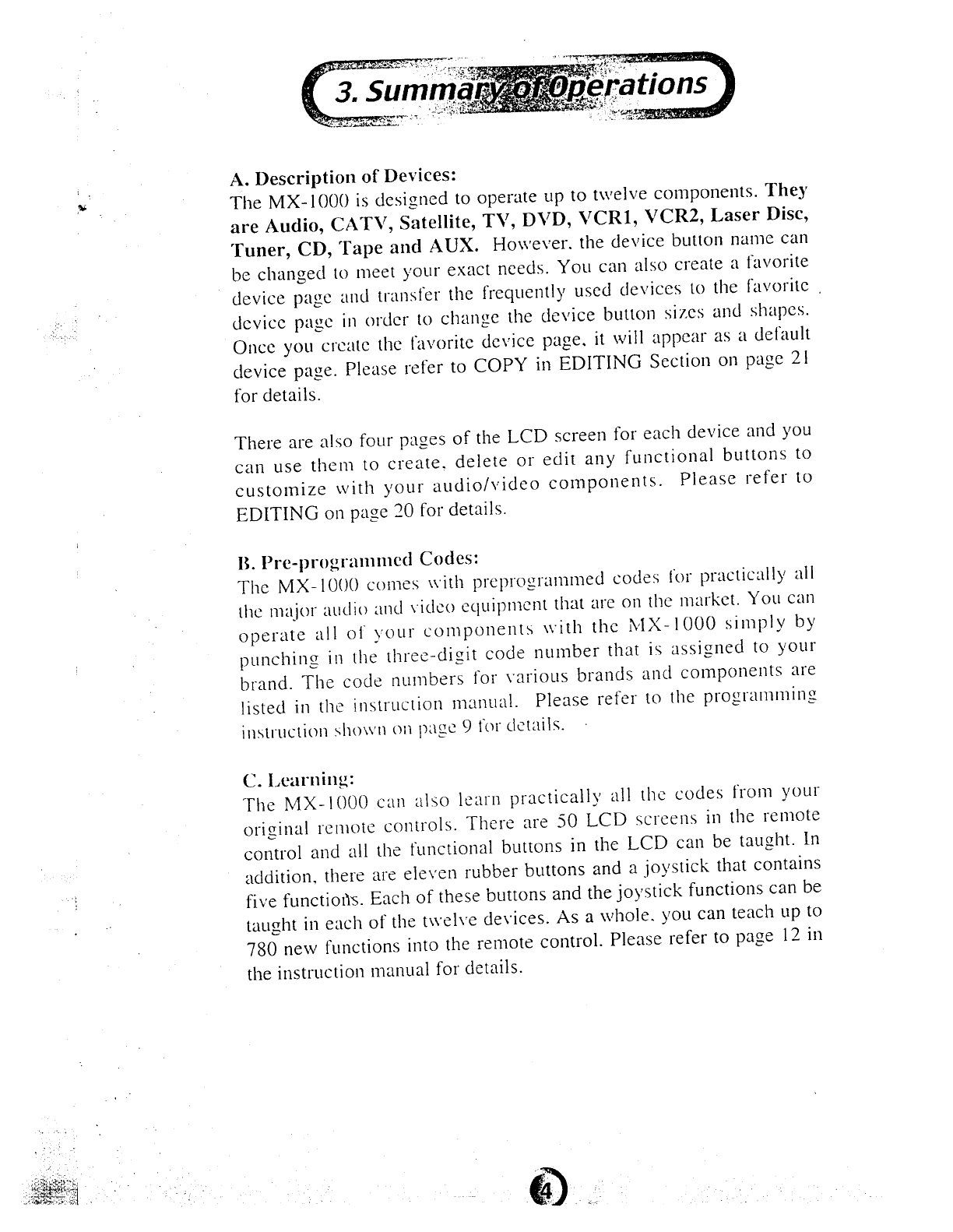 3. Summary of Operations

A. Description of Devices:
The MX-1000 is designed to operate up to twelve components. They are Audio, CATV, Satellite, TV, DVD, VCR1, VCR2, Laser Disc, Tuner, CD, Tape and AUX. However, the device button name can be changed to meet your exact needs. You can also create a favorite device page and transfer the frequently used devices to the favorite device page in order to change the device button sizes and shapes. Once you create the favorite device page, it will appear as a default device page. Please refer to COPY in EDITING Section on page 21 for details.

There are also four pages of the LCD screen for each device and you can use them to create, delete or edit any functional buttons to customize with your audio/video components. Please refer to EDITING on page 20 for details.

B. Pre-programmed Codes:
The MX-1000 comes with preprogrammed codes for practically all the major audio and video equipment that are on the market. You can operate all of your components with the MX-1000 simply by punching in the three-digit code number that is assigned to your brand. The code numbers for various brands and components are listed in the instruction manual. Please refer to the programming instruction shown on page 9 for details.

C. Learning:
The MX-1000 can also learn practically all the codes from your original remote controls. There are 50 LCD screens in the remote control and all the functional buttons in the LCD can be taught. In addition, there are eleven rubber buttons and a joystick that contains five functions. Each of these buttons and the joystick functions can be taught in each of the twelve devices. As a whole, you can teach up to 780 new functions into the remote control. Please refer to page 12 in the instruction manual for details.

4